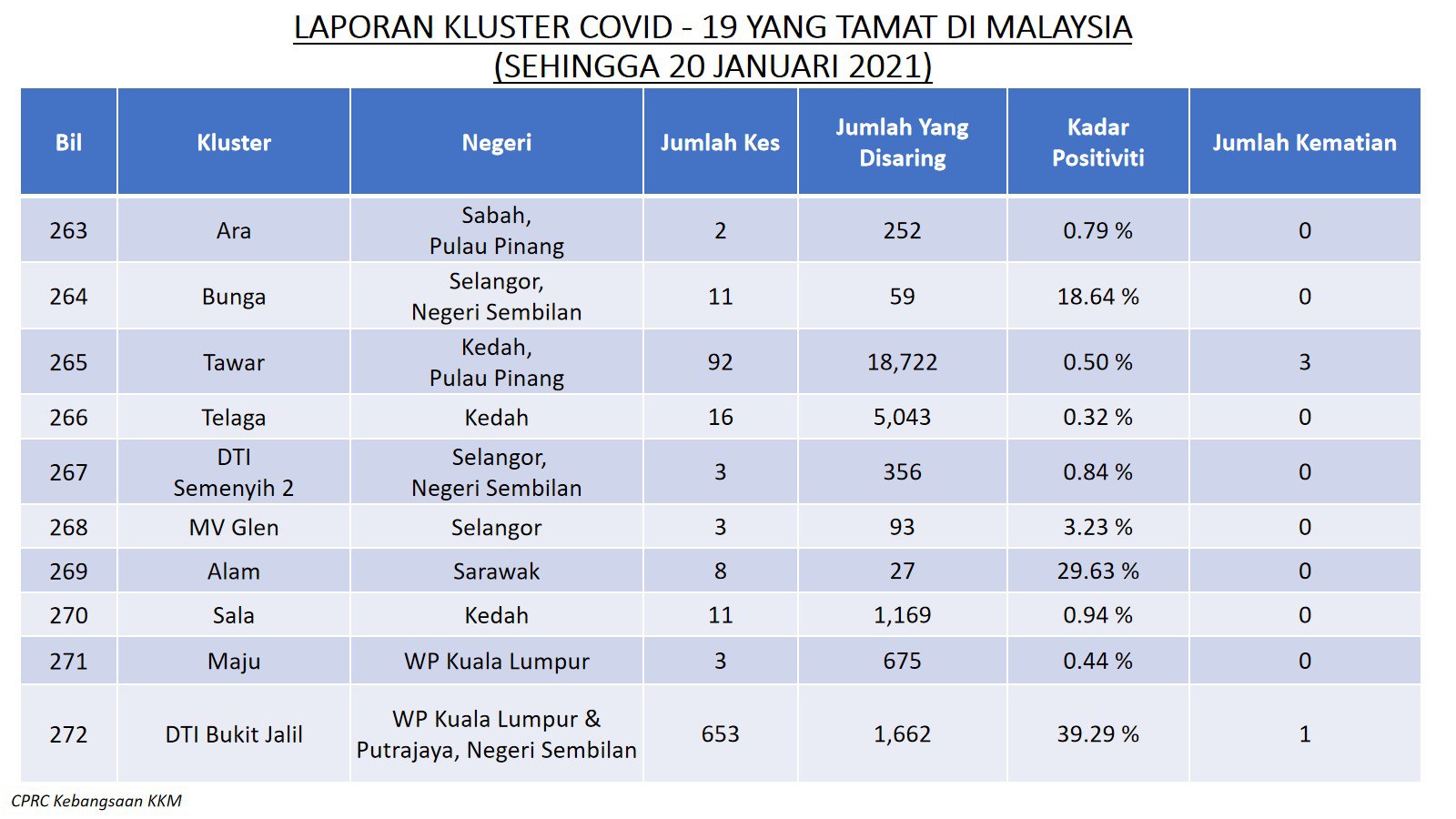 LAPORAN KLUSTER COVID - 19 YANG TAMAT DI MALAYSIA
(SEHINGGA 20 JANUARI 2021)

| Bil | Kluster | Negeri | Jumlah Kes | Jumlah Yang Disaring | Kadar Positiviti | Jumlah Kematian |
|---|---|---|---|---|---|---|
| 263 | Ara | Sabah, Pulau Pinang | 2 | 252 | 0.79 % | 0 |
| 264 | Bunga | Selangor, Negeri Sembilan | 11 | 59 | 18.64 % | 0 |
| 265 | Tawar | Kedah, Pulau Pinang | 92 | 18,722 | 0.50 % | 3 |
| 266 | Telaga | Kedah | 16 | 5,043 | 0.32 % | 0 |
| 267 | DTI Semenyih 2 | Selangor, Negeri Sembilan | 3 | 356 | 0.84 % | 0 |
| 268 | MV Glen | Selangor | 3 | 93 | 3.23 % | 0 |
| 269 | Alam | Sarawak | 8 | 27 | 29.63 % | 0 |
| 270 | Sala | Kedah | 11 | 1,169 | 0.94 % | 0 |
| 271 | Maju | WP Kuala Lumpur | 3 | 675 | 0.44 % | 0 |
| 272 | DTI Bukit Jalil | WP Kuala Lumpur & Putrajaya, Negeri Sembilan | 653 | 1,662 | 39.29 % | 1 |

CPRC Kebangsaan KKM